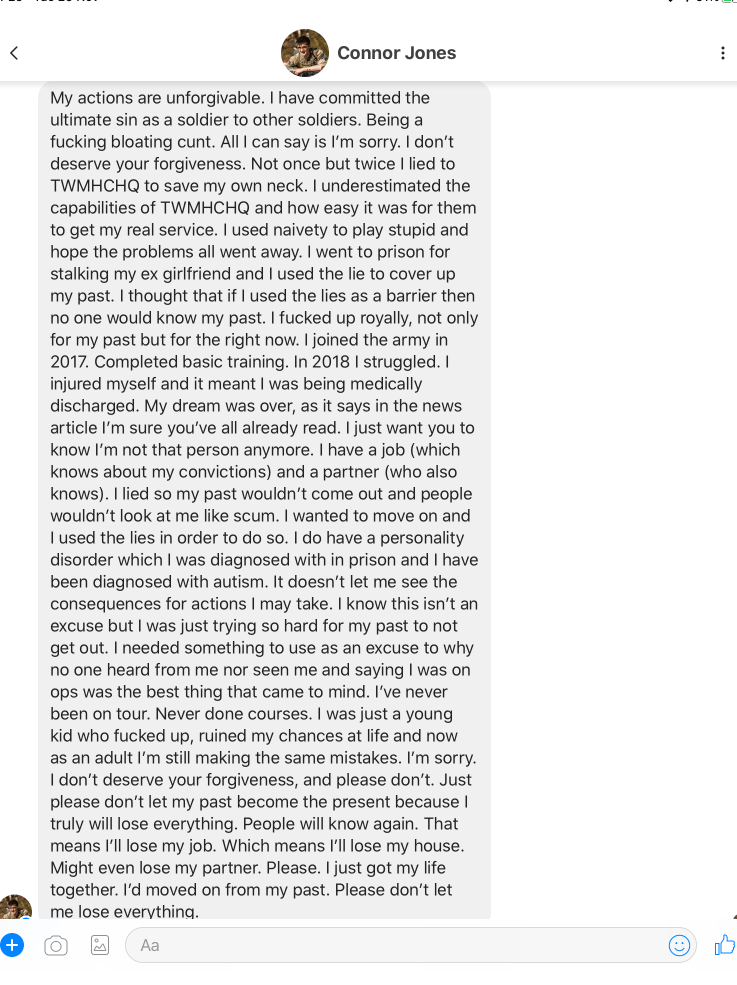 Connor Jones

My actions are unforgivable. I have committed the ultimate sin as a soldier to other soldiers. Being a fucking bloating cunt. All I can say is I'm sorry. I don't deserve your forgiveness. Not once but twice I lied to TWMHCHQ to save my own neck. I underestimated the capabilities of TWMHCHQ and how easy it was for them to get my real service. I used naivety to play stupid and hope the problems all went away. I went to prison for stalking my ex girlfriend and I used the lie to cover up my past. I thought that if I used the lies as a barrier then no one would know my past. I fucked up royally, not only for my past but for the right now. I joined the army in 2017. Completed basic training. In 2018 I struggled. I injured myself and it meant I was being medically discharged. My dream was over, as it says in the news article I'm sure you've all already read. I just want you to know I'm not that person anymore. I have a job (which knows about my convictions) and a partner (who also knows). I lied so my past wouldn't come out and people wouldn't look at me like scum. I wanted to move on and I used the lies in order to do so. I do have a personality disorder which I was diagnosed with in prison and I have been diagnosed with autism. It doesn't let me see the consequences for actions I may take. I know this isn't an excuse but I was just trying so hard for my past to not get out. I needed something to use as an excuse to why no one heard from me nor seen me and saying I was on ops was the best thing that came to mind. I've never been on tour. Never done courses. I was just a young kid who fucked up, ruined my chances at life and now as an adult I'm still making the same mistakes. I'm sorry. I don't deserve your forgiveness, and please don't. Just please don't let my past become the present because I truly will lose everything. People will know again. That means I'll lose my job. Which means I'll lose my house. Might even lose my partner. Please. I just got my life together. I'd moved on from my past. Please don't let me lose everything.

Aa